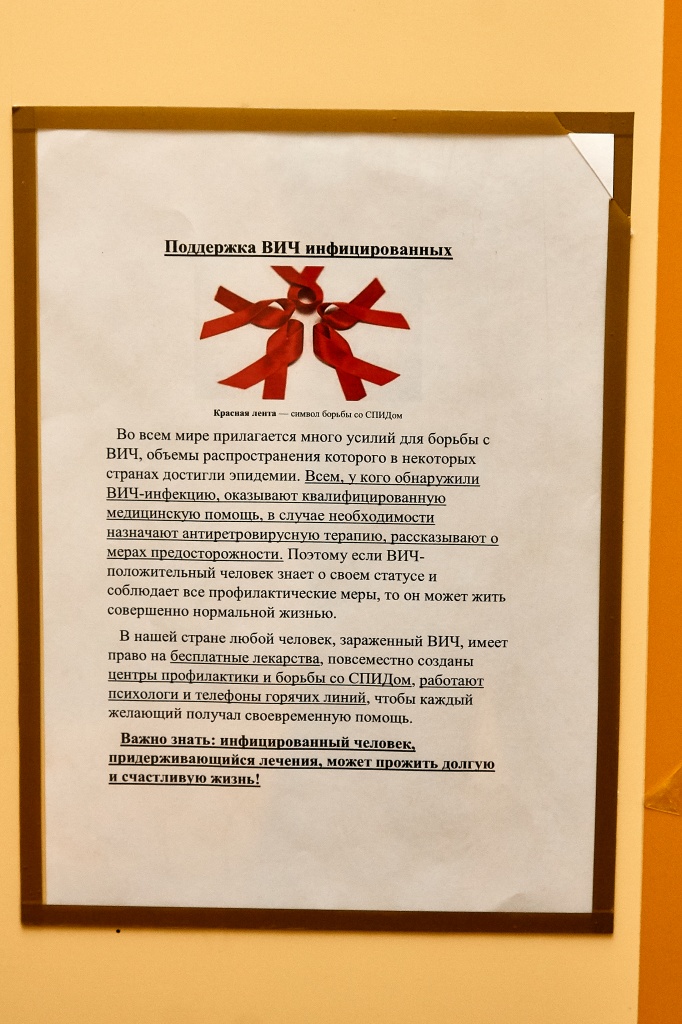 Поддержка ВИЧ инфицированных

Красная лента — символ борьбы со СПИДом

Во всем мире прилагается много усилий для борьбы с ВИЧ, объемы распространения которого в некоторых странах достигли эпидемии. Всем, у кого обнаружили ВИЧ-инфекцию, оказывают квалифицированную медицинскую помощь, в случае необходимости назначают антиретровирусную терапию, рассказывают о мерах предосторожности. Поэтому если ВИЧ-положительный человек знает о своем статусе и соблюдает все профилактические меры, то он может жить совершенно нормальной жизнью.

В нашей стране любой человек, зараженный ВИЧ, имеет право на бесплатные лекарства, повсеместно созданы центры профилактики и борьбы со СПИДом, работают психологи и телефоны горячих линий, чтобы каждый желающий получал своевременную помощь.

Важно знать: инфицированный человек, придерживающийся лечения, может прожить долгую и счастливую жизнь!